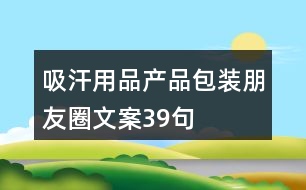 吸汗用品产品包装朋友圈文案39句